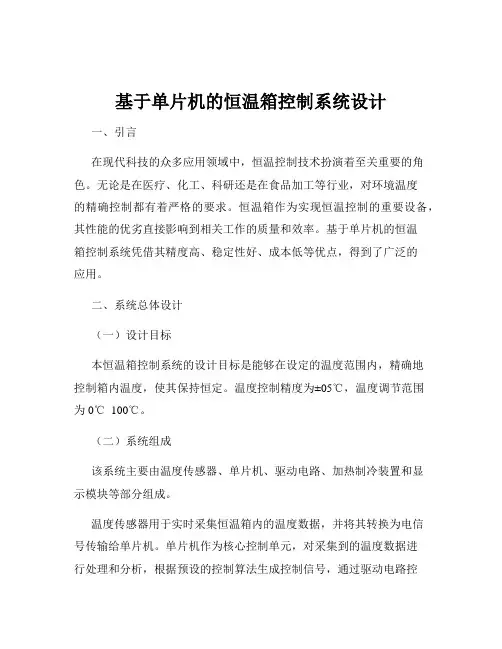 基于单片机的恒温箱控制系统设计

一、引言

在现代科技的众多应用领域中，恒温控制技术扮演着至关重要的角色。无论是在医疗、化工、科研还是在食品加工等行业，对环境温度的精确控制都有着严格的要求。恒温箱作为实现恒温控制的重要设备，其性能的优劣直接影响到相关工作的质量和效率。基于单片机的恒温箱控制系统凭借其精度高、稳定性好、成本低等优点，得到了广泛的应用。

二、系统总体设计

（一）设计目标

本恒温箱控制系统的设计目标是能够在设定的温度范围内，精确地控制箱内温度，使其保持恒定。温度控制精度为±05℃，温度调节范围为 0℃ 100℃。

（二）系统组成

该系统主要由温度传感器、单片机、驱动电路、加热制冷装置和显示模块等部分组成。

温度传感器用于实时采集恒温箱内的温度数据，并将其转换为电信号传输给单片机。单片机作为核心控制单元，对采集到的温度数据进行处理和分析，根据预设的控制算法生成控制信号，通过驱动电路控